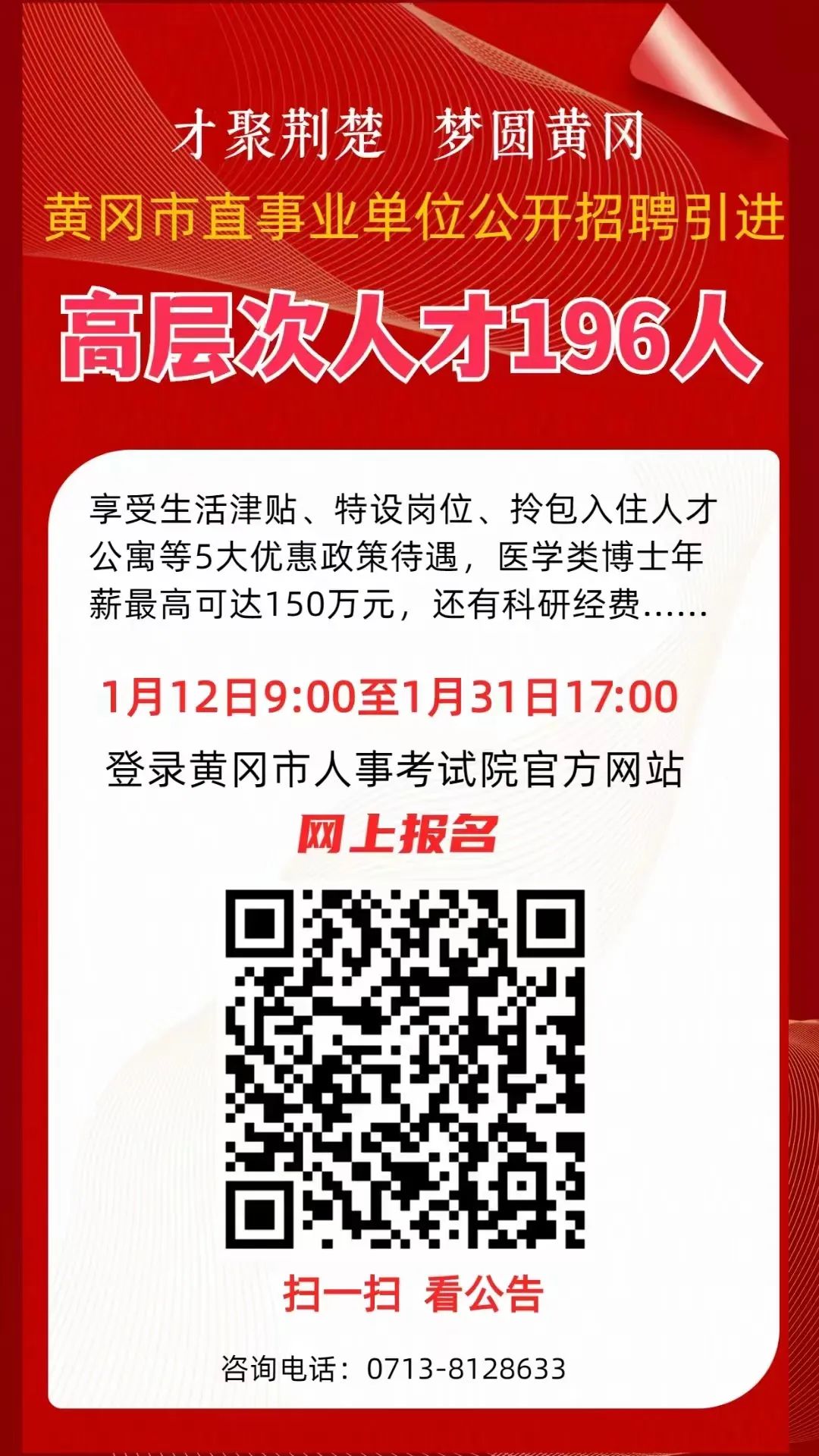 才聚荆楚　梦圆黄冈

黄冈市直事业单位公开招聘引进

高层次人才196人

享受生活津贴、特设岗位、拎包入住人才公寓等5大优惠政策待遇，医学类博士年薪最高可达150万元，还有科研经费……

1月12日9:00至1月31日17:00

登录黄冈市人事考试院官方网站

网上报名

扫一扫　看公告

咨询电话：0713-8128633